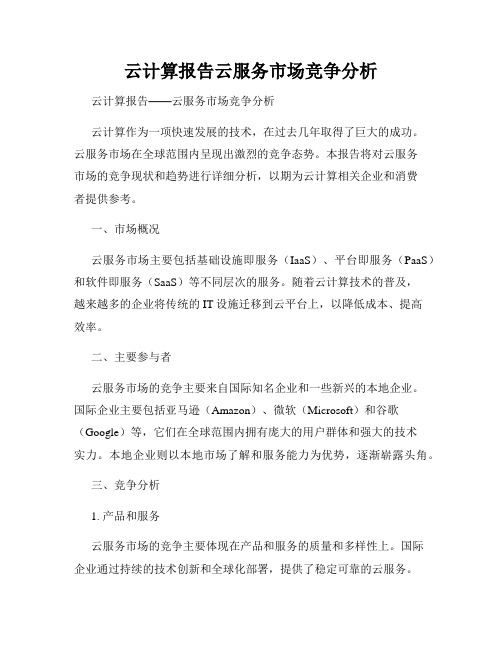 云计算报告云服务市场竞争分析

云计算报告——云服务市场竞争分析

云计算作为一项快速发展的技术，在过去几年取得了巨大的成功。云服务市场在全球范围内呈现出激烈的竞争态势。本报告将对云服务市场的竞争现状和趋势进行详细分析，以期为云计算相关企业和消费者提供参考。

一、市场概况

云服务市场主要包括基础设施即服务（IaaS）、平台即服务（PaaS）和软件即服务（SaaS）等不同层次的服务。随着云计算技术的普及，越来越多的企业将传统的IT设施迁移到云平台上，以降低成本、提高效率。

二、主要参与者

云服务市场的竞争主要来自国际知名企业和一些新兴的本地企业。国际企业主要包括亚马逊（Amazon）、微软（Microsoft）和谷歌（Google）等，它们在全球范围内拥有庞大的用户群体和强大的技术实力。本地企业则以本地市场了解和服务能力为优势，逐渐崭露头角。

三、竞争分析

1. 产品和服务

云服务市场的竞争主要体现在产品和服务的质量和多样性上。国际企业通过持续的技术创新和全球化部署，提供了稳定可靠的云服务。